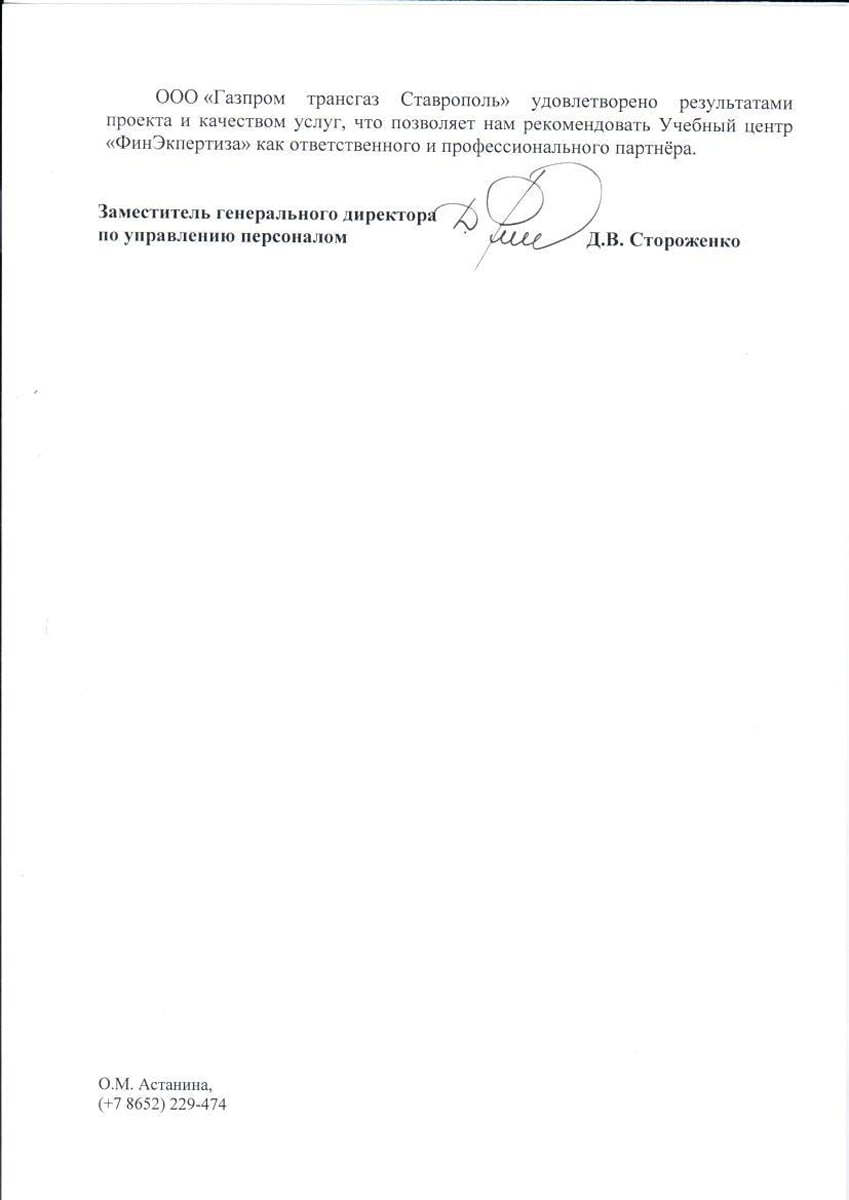 ООО «Газпром трансгаз Ставрополь» удовлетворено результатами проекта и качеством услуг, что позволяет нам рекомендовать Учебный центр «ФинЭкпертиза» как ответственного и профессионального партнёра.

Заместитель генерального директора
по управлению персоналом Д.В. Стороженко

О.М. Астанина,
(+7 8652) 229-474